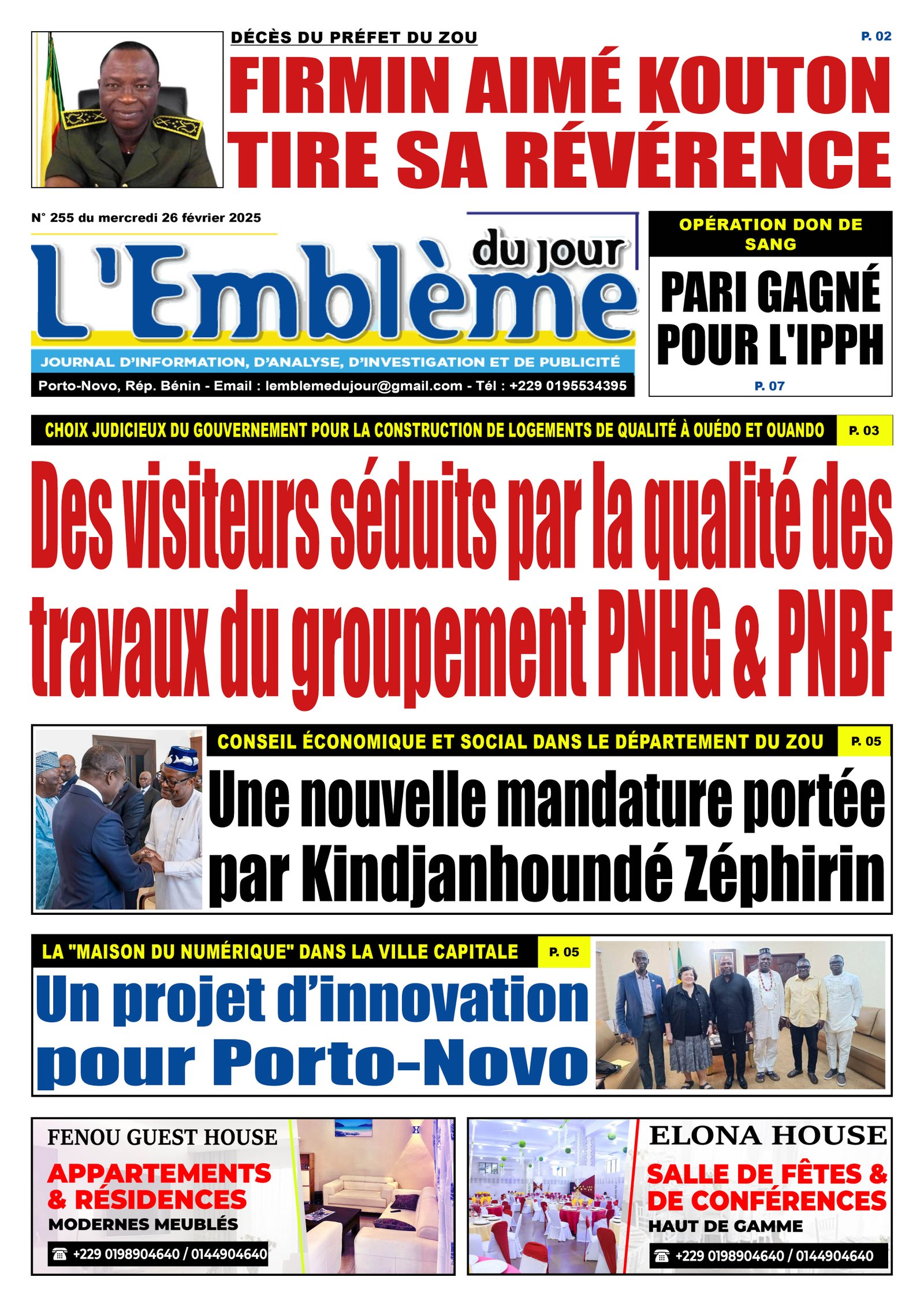 DÉCÈS DU PRÉFET DU ZOU

P. 02

FIRMIN AIMÉ KOUTON TIRE SA RÉVÉRENCE

N° 255 du mercredi 26 février 2025

L'Emblème du jour

JOURNAL D'INFORMATION, D'ANALYSE, D'INVESTIGATION ET DE PUBLICITÉ

Porto-Novo, Rép. Bénin - Email : lemblemedujour@gmail.com - Tél : +229 0195534395

OPÉRATION DON DE SANG

PARI GAGNÉ POUR L'IPPH

P. 07

CHOIX JUDICIEUX DU GOUVERNEMENT POUR LA CONSTRUCTION DE LOGEMENTS DE QUALITÉ À OUÉDO ET OUANDO

P. 03

Des visiteurs séduits par la qualité des travaux du groupement PNHG & PNBF

CONSEIL ÉCONOMIQUE ET SOCIAL DANS LE DÉPARTEMENT DU ZOU

P. 05

Une nouvelle mandature portée par Kindjanhoundé Zéphirin

LA "MAISON DU NUMÉRIQUE" DANS LA VILLE CAPITALE

P. 05

Un projet d'innovation pour Porto-Novo

FENOU GUEST HOUSE

APPARTEMENTS & RÉSIDENCES

MODERNES MEUBLÉS

+229 0198904640 / 0144904640

ELONA HOUSE

SALLE DE FÊTES & DE CONFÉRENCES

HAUT DE GAMME

+229 0198904640 / 0144904640